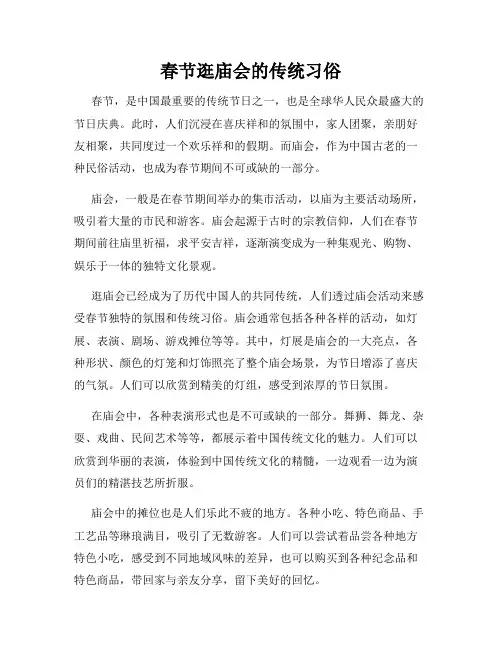 春节逛庙会的传统习俗

春节，是中国最重要的传统节日之一，也是全球华人民众最盛大的节日庆典。此时，人们沉浸在喜庆祥和的氛围中，家人团聚，亲朋好友相聚，共同度过一个欢乐祥和的假期。而庙会，作为中国古老的一种民俗活动，也成为春节期间不可或缺的一部分。

庙会，一般是在春节期间举办的集市活动，以庙为主要活动场所，吸引着大量的市民和游客。庙会起源于古时的宗教信仰，人们在春节期间前往庙里祈福，求平安吉祥，逐渐演变成为一种集观光、购物、娱乐于一体的独特文化景观。

逛庙会已经成为了历代中国人的共同传统，人们透过庙会活动来感受春节独特的氛围和传统习俗。庙会通常包括各种各样的活动，如灯展、表演、剧场、游戏摊位等等。其中，灯展是庙会的一大亮点，各种形状、颜色的灯笼和灯饰照亮了整个庙会场景，为节日增添了喜庆的气氛。人们可以欣赏到精美的灯组，感受到浓厚的节日氛围。

在庙会中，各种表演形式也是不可或缺的一部分。舞狮、舞龙、杂耍、戏曲、民间艺术等等，都展示着中国传统文化的魅力。人们可以欣赏到华丽的表演，体验到中国传统文化的精髓，一边观看一边为演员们的精湛技艺所折服。

庙会中的摊位也是人们乐此不疲的地方。各种小吃、特色商品、手工艺品等琳琅满目，吸引了无数游客。人们可以尝试着品尝各种地方特色小吃，感受到不同地域风味的差异，也可以购买到各种纪念品和特色商品，带回家与亲友分享，留下美好的回忆。